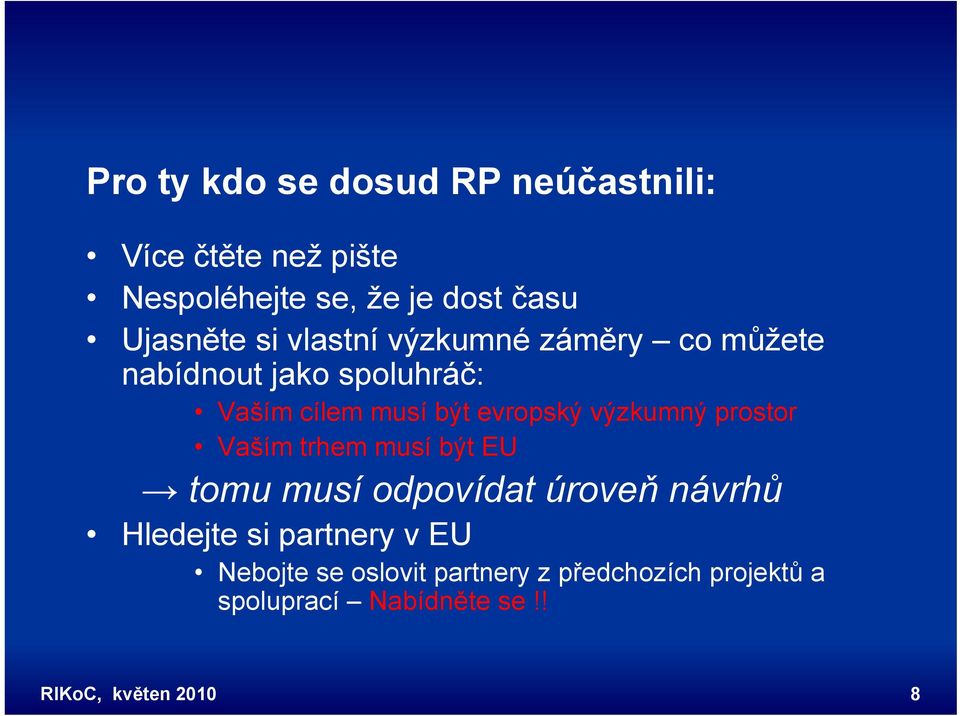 Pro ty kdo se dosud RP neúčastnili:

• Více čtěte než pište
• Nespoléhejte se, že je dost času
• Ujasněte si vlastní výzkumné záměry – co můžete nabídnout jako spoluhráč:
  • Vaším cílem musí být evropský výzkumný prostor
  • Vaším trhem musí být EU

→ tomu musí odpovídat úroveň návrhů
• Hledejte si partnery v EU
  • Nebojte se oslovit partnery z předchozích projektů a spoluprací – Nabídněte se !!

RIKoC, květen 2010

8